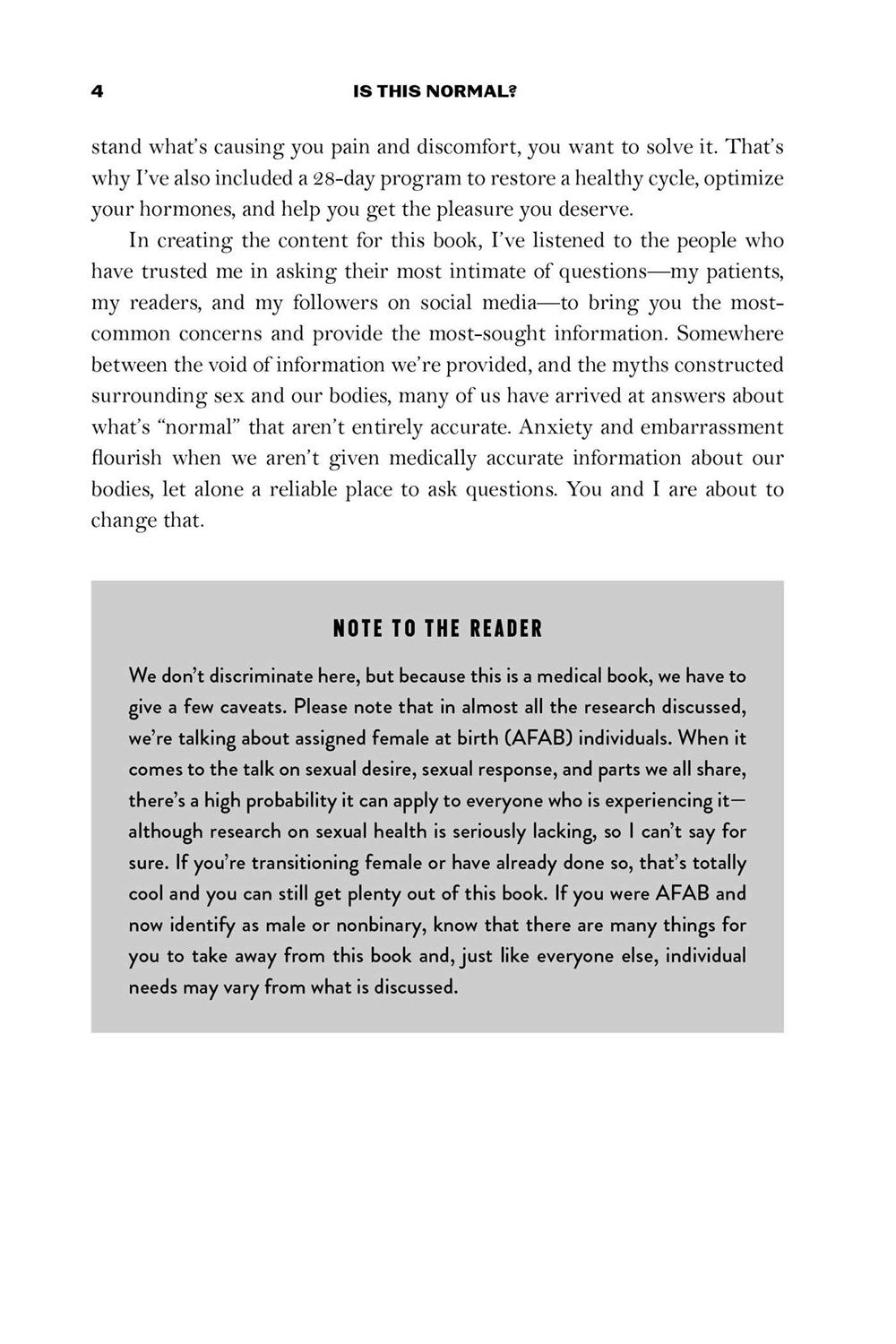 4 IS THIS NORMAL?

stand what's causing you pain and discomfort, you want to solve it. That's why I've also included a 28-day program to restore a healthy cycle, optimize your hormones, and help you get the pleasure you deserve.

In creating the content for this book, I've listened to the people who have trusted me in asking their most intimate of questions—my patients, my readers, and my followers on social media—to bring you the most-common concerns and provide the most-sought information. Somewhere between the void of information we're provided, and the myths constructed surrounding sex and our bodies, many of us have arrived at answers about what's "normal" that aren't entirely accurate. Anxiety and embarrassment flourish when we aren't given medically accurate information about our bodies, let alone a reliable place to ask questions. You and I are about to change that.

NOTE TO THE READER

We don't discriminate here, but because this is a medical book, we have to give a few caveats. Please note that in almost all the research discussed, we're talking about assigned female at birth (AFAB) individuals. When it comes to the talk on sexual desire, sexual response, and parts we all share, there's a high probability it can apply to everyone who is experiencing it—although research on sexual health is seriously lacking, so I can't say for sure. If you're transitioning female or have already done so, that's totally cool and you can still get plenty out of this book. If you were AFAB and now identify as male or nonbinary, know that there are many things for you to take away from this book and, just like everyone else, individual needs may vary from what is discussed.